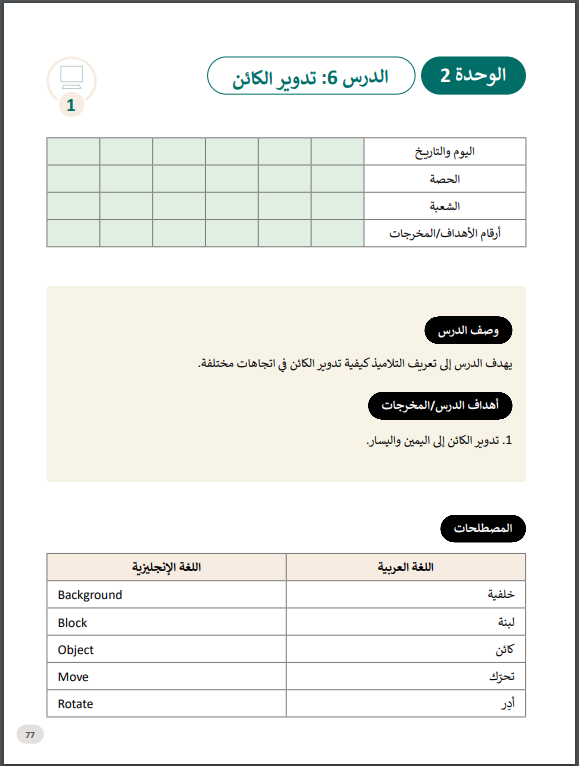 الوحدة 2

الدرس 6: تدوير الكائن

1

| اليوم والتاريخ | | | | | | |
|---|---|---|---|---|---|---|
| الحصة | | | | | | |
| الشعبة | | | | | | |
| أرقام الأهداف/المخرجات | | | | | | |

وصف الدرس

يهدف الدرس إلى تعريف التلاميذ كيفية تدوير الكائن في اتجاهات مختلفة.

أهداف الدرس/المخرجات

1. تدوير الكائن إلى اليمين واليسار.

المصطلحات

| اللغة العربية | اللغة الإنجليزية |
|---|---|
| خلفية | Background |
| لبنة | Block |
| كائن | Object |
| تحرّك | Move |
| أدِر | Rotate |

77